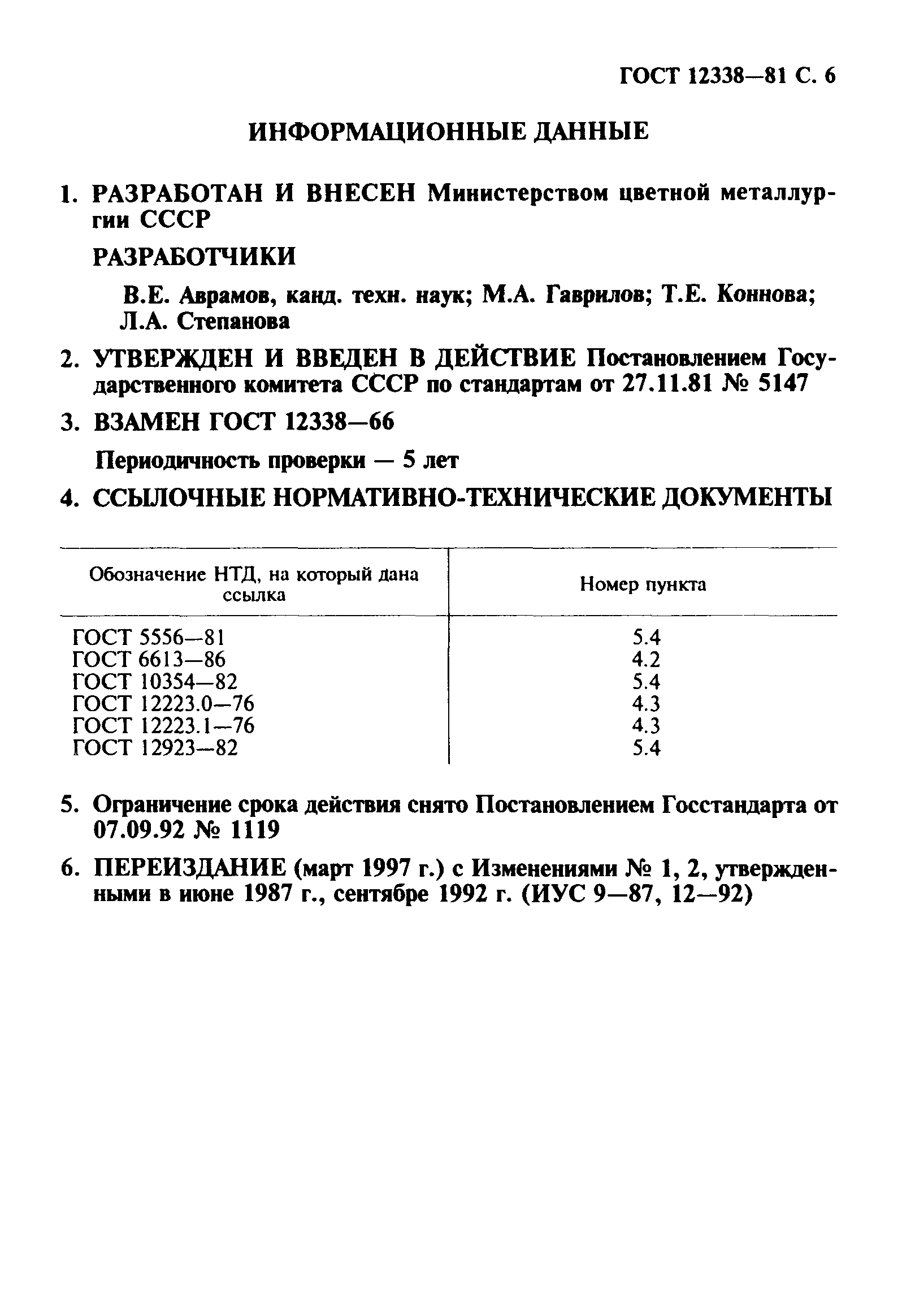 ГОСТ 12338—81 С. 6

ИНФОРМАЦИОННЫЕ ДАННЫЕ

1. РАЗРАБОТАН И ВНЕСЕН Министерством цветной металлургии СССР

РАЗРАБОТЧИКИ

В.Е. Аврамов, канд. техн. наук; М.А. Гаврилов; Т.Е. Коннова; Л.А. Степанова

2. УТВЕРЖДЕН И ВВЕДЕН В ДЕЙСТВИЕ Постановлением Государственного комитета СССР по стандартам от 27.11.81 № 5147

3. ВЗАМЕН ГОСТ 12338—66

Периодичность проверки — 5 лет

4. ССЫЛОЧНЫЕ НОРМАТИВНО-ТЕХНИЧЕСКИЕ ДОКУМЕНТЫ

| Обозначение НТД, на который дана ссылка | Номер пункта |
|---|---|
| ГОСТ 5556—81 | 5.4 |
| ГОСТ 6613—86 | 4.2 |
| ГОСТ 10354—82 | 5.4 |
| ГОСТ 12223.0—76 | 4.3 |
| ГОСТ 12223.1—76 | 4.3 |
| ГОСТ 12923—82 | 5.4 |

5. Ограничение срока действия снято Постановлением Госстандарта от 07.09.92 № 1119

6. ПЕРЕИЗДАНИЕ (март 1997 г.) с Изменениями № 1, 2, утвержденными в июне 1987 г., сентябре 1992 г. (ИУС 9—87, 12—92)